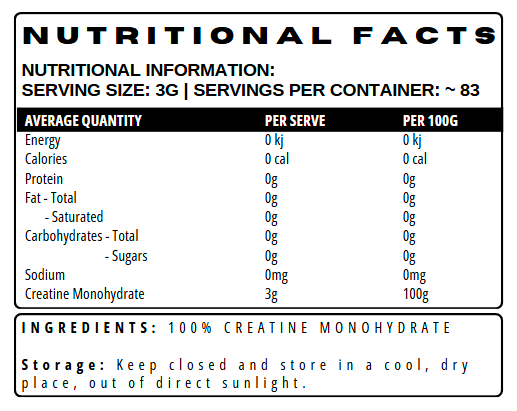 NUTRITIONAL FACTS

NUTRITIONAL INFORMATION:
SERVING SIZE: 3G | SERVINGS PER CONTAINER: ~ 83

| AVERAGE QUANTITY | PER SERVE | PER 100G |
|---|---|---|
| Energy | 0 kj | 0 kj |
| Calories | 0 cal | 0 cal |
| Protein | 0g | 0g |
| Fat - Total | 0g | 0g |
| - Saturated | 0g | 0g |
| Carbohydrates - Total | 0g | 0g |
| - Sugars | 0g | 0g |
| Sodium | 0mg | 0mg |
| Creatine Monohydrate | 3g | 100g |

INGREDIENTS: 100% CREATINE MONOHYDRATE

Storage: Keep closed and store in a cool, dry place, out of direct sunlight.